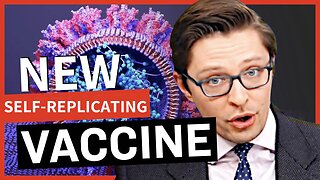 NEW
SELF-REPLICATING
VACCINE